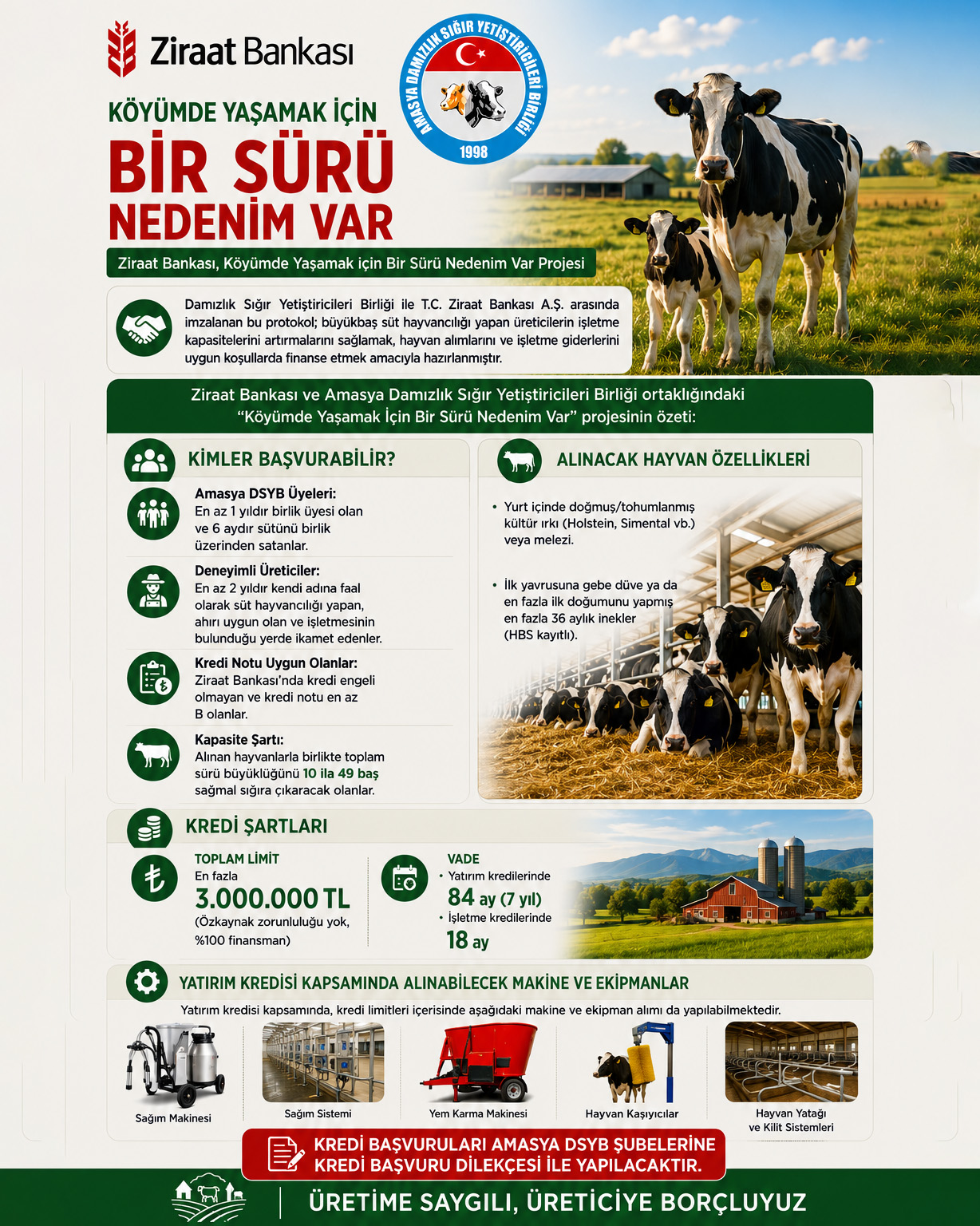 Ziraat Bankası

AMASYA DAMIZLIK SIĞIR YETİŞTİRİCİLERİ BİRLİĞİ
1998

KÖYÜMDE YAŞAMAK İÇİN
BİR SÜRÜ
NEDENİM VAR

Ziraat Bankası, Köyümde Yaşamak için Bir Sürü Nedenim Var Projesi

Damızlık Sığır Yetiştiricileri Birliği ile T.C. Ziraat Bankası A.Ş. arasında imzalanan bu protokol; büyükbaş süt hayvancılığı yapan üreticilerin işletme kapasitelerini artırmalarını sağlamak, hayvan alımlarını ve işletme giderlerini uygun koşullarda finanse etmek amacıyla hazırlanmıştır.

Ziraat Bankası ve Amasya Damızlık Sığır Yetiştiricileri Birliği ortaklığındaki "Köyümde Yaşamak İçin Bir Sürü Nedenim Var" projesinin özeti:

KİMLER BAŞVURABİLİR?

Amasya DSYB Üyeleri:
En az 1 yıldır birlik üyesi olan ve 6 aydır sütünü birlik üzerinden satanlar.

Deneyimli Üreticiler:
En az 2 yıldır kendi adına faal olarak süt hayvancılığı yapan, ahırı uygun olan ve işletmesinin bulunduğu yerde ikamet edenler.

Kredi Notu Uygun Olanlar:
Ziraat Bankası'nda kredi engeli olmayan ve kredi notu en az B olanlar.

Kapasite Şartı:
Alınan hayvanlarla birlikte toplam sürü büyüklüğünü 10 ila 49 baş sağmal sığıra çıkaracak olanlar.

ALINACAK HAYVAN ÖZELLİKLERİ

• Yurt içinde doğmuş/tohumlanmış kültür ırkı (Holstein, Simental vb.) veya melezi.

• İlk yavrusuna gebe düve ya da en fazla ilk doğumunu yapmış en fazla 36 aylık inekler (HBS kayıtlı).

KREDİ ŞARTLARI

TOPLAM LİMİT
En fazla
3.000.000 TL
(Özkaynak zorunluluğu yok, %100 finansman)

VADE
• Yatırım kredilerinde
84 ay (7 yıl)
• İşletme kredilerinde
18 ay

YATIRIM KREDİSİ KAPSAMINDA ALINABİLECEK MAKİNE VE EKİPMANLAR

Yatırım kredisi kapsamında, kredi limitleri içerisinde aşağıdaki makine ve ekipman alımı da yapılabilmektedir.

Sağım Makinesi
Sağım Sistemi
Yem Karma Makinesi
Hayvan Kaşıyıcılar
Hayvan Yatağı ve Kilit Sistemleri

KREDİ BAŞVURULARI AMASYA DSYB ŞUBELERİNE KREDİ BAŞVURU DİLEKÇESİ İLE YAPILACAKTIR.

ÜRETİME SAYGILI, ÜRETİCİYE BORÇLUYUZ